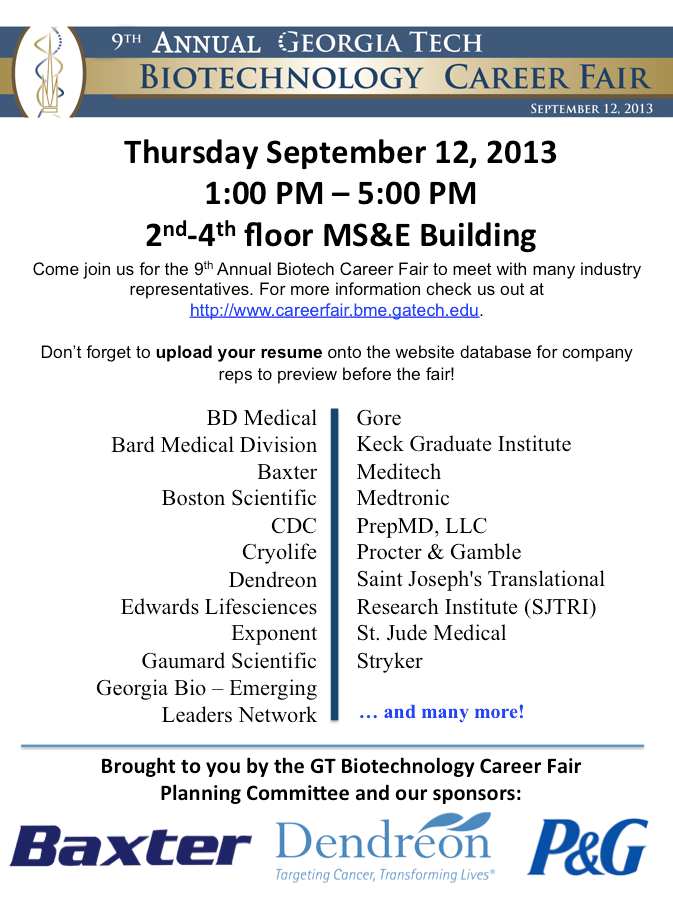 9TH ANNUAL GEORGIA TECH
BIOTECHNOLOGY CAREER FAIR
SEPTEMBER 12, 2013

Thursday September 12, 2013
1:00 PM – 5:00 PM
2nd-4th floor MS&E Building

Come join us for the 9th Annual Biotech Career Fair to meet with many industry representatives. For more information check us out at http://www.careerfair.bme.gatech.edu.

Don't forget to upload your resume onto the website database for company reps to preview before the fair!

BD Medical
Bard Medical Division
Baxter
Boston Scientific
CDC
Cryolife
Dendreon
Edwards Lifesciences
Exponent
Gaumard Scientific
Georgia Bio – Emerging Leaders Network

Gore
Keck Graduate Institute
Meditech
Medtronic
PrepMD, LLC
Procter & Gamble
Saint Joseph's Translational Research Institute (SJTRI)
St. Jude Medical
Stryker

… and many more!

Brought to you by the GT Biotechnology Career Fair Planning Committee and our sponsors:

Baxter
Dendreon
Targeting Cancer, Transforming Lives®
P&G